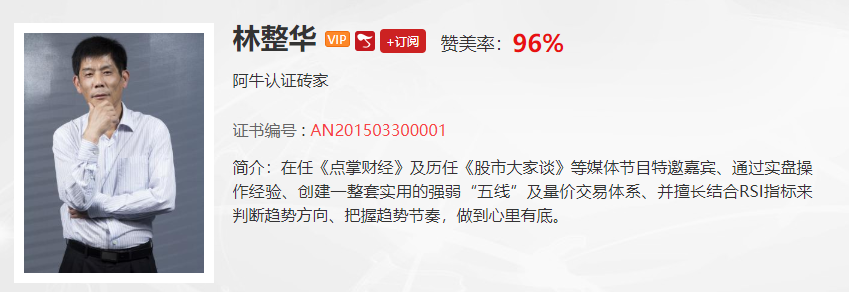 林整华 VIP +订阅 赞美率：96%

阿牛认证砖家

证书编号：AN201503300001

简介：在任《点掌财经》及历任《股市大家谈》等媒体节目特邀嘉宾、通过实盘操作经验、创建一整套实用的强弱“五线”及量价交易体系、并擅长结合RSI指标来判断趋势方向、把握趋势节奏，做到心里有底。